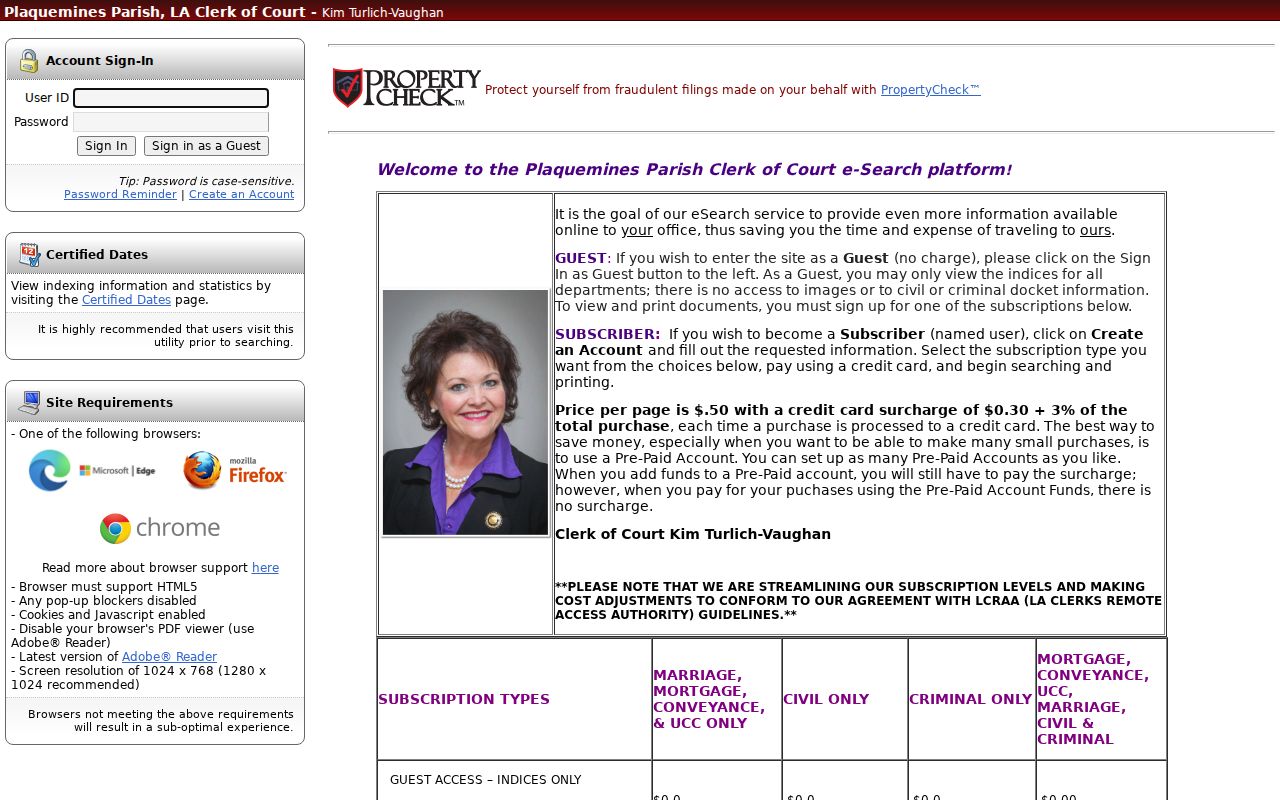 Plaquemines Parish, LA Clerk of Court - Kim Turlich-Vaughan

Account Sign-In

User ID

Password

Sign In   Sign in as a Guest

Tip: Password is case-sensitive.
Password Reminder | Create an Account

Certified Dates

View indexing information and statistics by visiting the Certified Dates page.

It is highly recommended that users visit this utility prior to searching.

Site Requirements

- One of the following browsers:

Microsoft | Edge   mozilla Firefox

chrome

Read more about browser support here

- Browser must support HTML5
- Any pop-up blockers disabled
- Cookies and Javascript enabled
- Disable your browser's PDF viewer (use Adobe® Reader)
- Latest version of Adobe® Reader
- Screen resolution of 1024 x 768 (1280 x 1024 recommended)

Browsers not meeting the above requirements will result in a sub-optimal experience.

PROPERTY CHECK™ Protect yourself from fraudulent filings made on your behalf with PropertyCheck™

Welcome to the Plaquemines Parish Clerk of Court e-Search platform!

It is the goal of our eSearch service to provide even more information available online to your office, thus saving you the time and expense of traveling to ours.

GUEST: If you wish to enter the site as a Guest (no charge), please click on the Sign In as Guest button to the left. As a Guest, you may only view the indices for all departments; there is no access to images or to civil or criminal docket information. To view and print documents, you must sign up for one of the subscriptions below.

SUBSCRIBER: If you wish to become a Subscriber (named user), click on Create an Account and fill out the requested information. Select the subscription type you want from the choices below, pay using a credit card, and begin searching and printing.

Price per page is $.50 with a credit card surcharge of $0.30 + 3% of the total purchase, each time a purchase is processed to a credit card. The best way to save money, especially when you want to be able to make many small purchases, is to use a Pre-Paid Account. You can set up as many Pre-Paid Accounts as you like. When you add funds to a Pre-Paid account, you will still have to pay the surcharge; however, when you pay for your puchases using the Pre-Paid Account Funds, there is no surcharge.

Clerk of Court Kim Turlich-Vaughan

**PLEASE NOTE THAT WE ARE STREAMLINING OUR SUBSCRIPTION LEVELS AND MAKING COST ADJUSTMENTS TO CONFORM TO OUR AGREEMENT WITH LCRAA (LA CLERKS REMOTE ACCESS AUTHORITY) GUIDELINES.**

| SUBSCRIPTION TYPES | MARRIAGE, MORTGAGE, CONVEYANCE, & UCC ONLY | CIVIL ONLY | CRIMINAL ONLY | MORTGAGE, CONVEYANCE, UCC, MARRIAGE, CIVIL & CRIMINAL |
|---|---|---|---|---|
| GUEST ACCESS – INDICES ONLY | $0.0 | $0.0 | $0.0 | $0.00 |